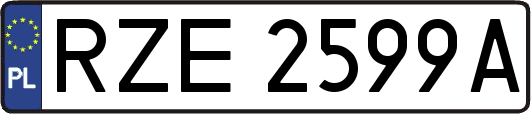 PL
RZE 2599A